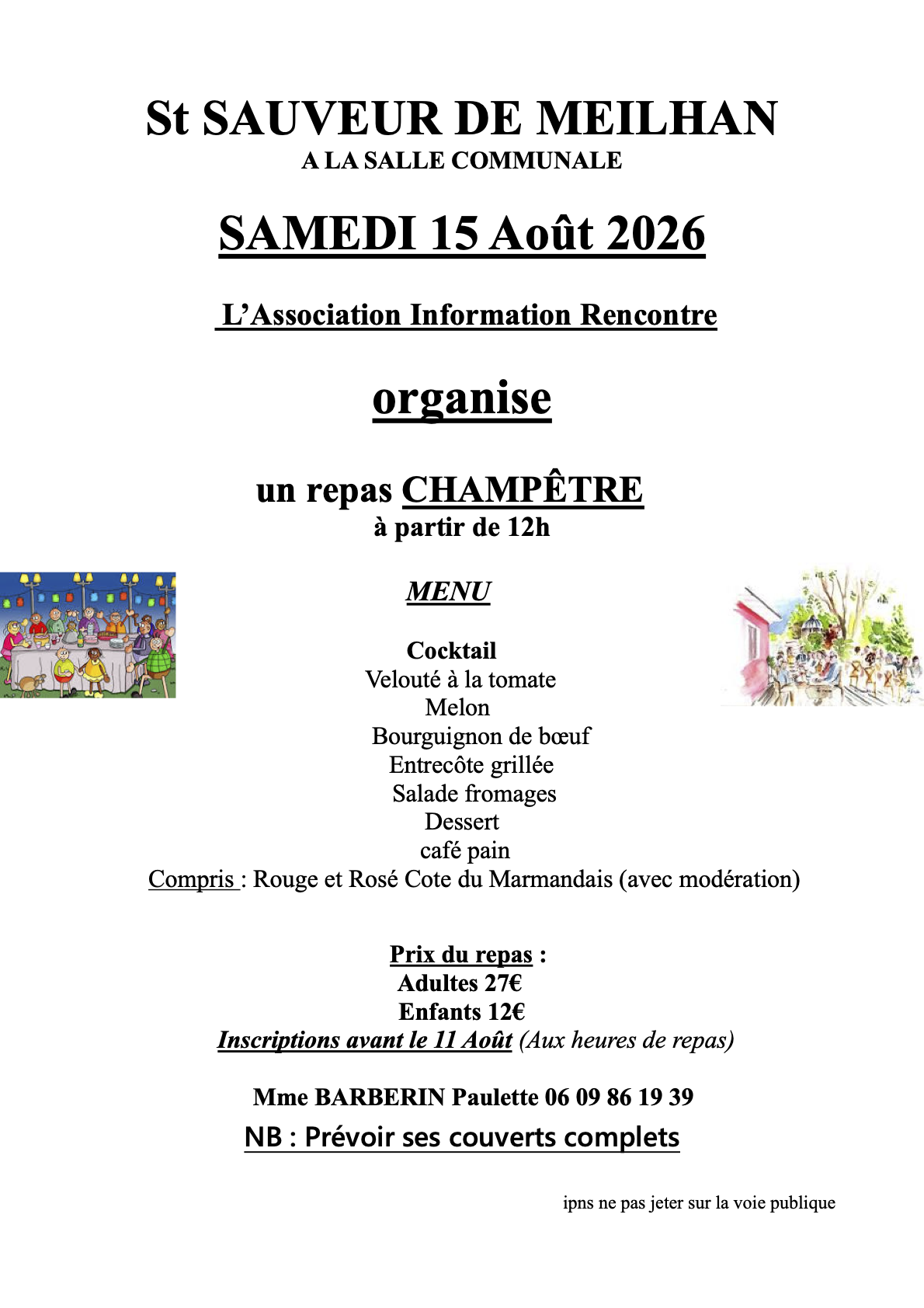 St SAUVEUR DE MEILHAN
A LA SALLE COMMUNALE

SAMEDI 15 Août 2026

L'Association Information Rencontre

organise

un repas CHAMPÊTRE
à partir de 12h

MENU

Cocktail
Velouté à la tomate
Melon
Bourguignon de bœuf
Entrecôte grillée
Salade fromages
Dessert
café pain
Compris : Rouge et Rosé Cote du Marmandais (avec modération)

Prix du repas :
Adultes 27€
Enfants 12€
Inscriptions avant le 11 Août (Aux heures de repas)

Mme BARBERIN Paulette 06 09 86 19 39
NB : Prévoir ses couverts complets

ipns ne pas jeter sur la voie publique